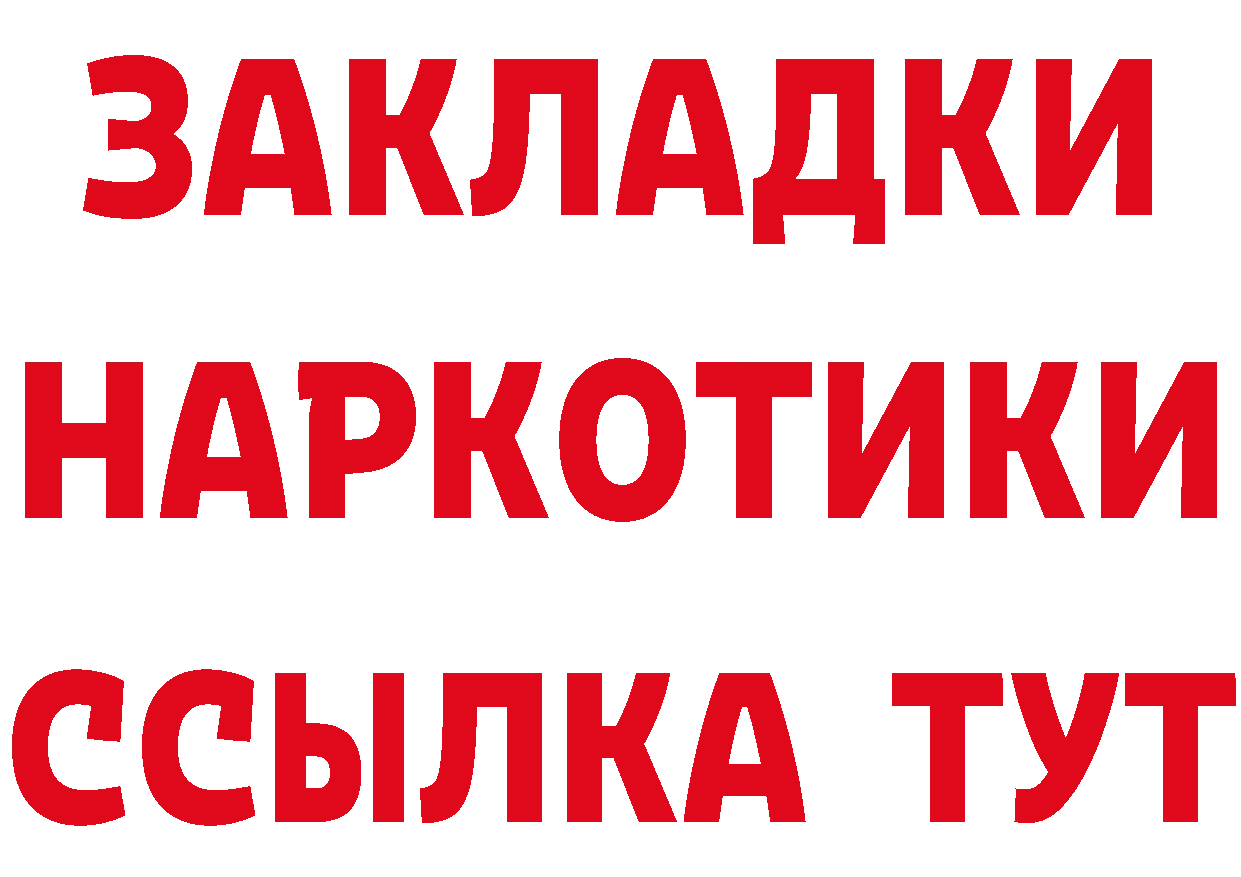 ЗАКЛАДКИ НАРКОТИКИ ССЫЛКА ТУТ